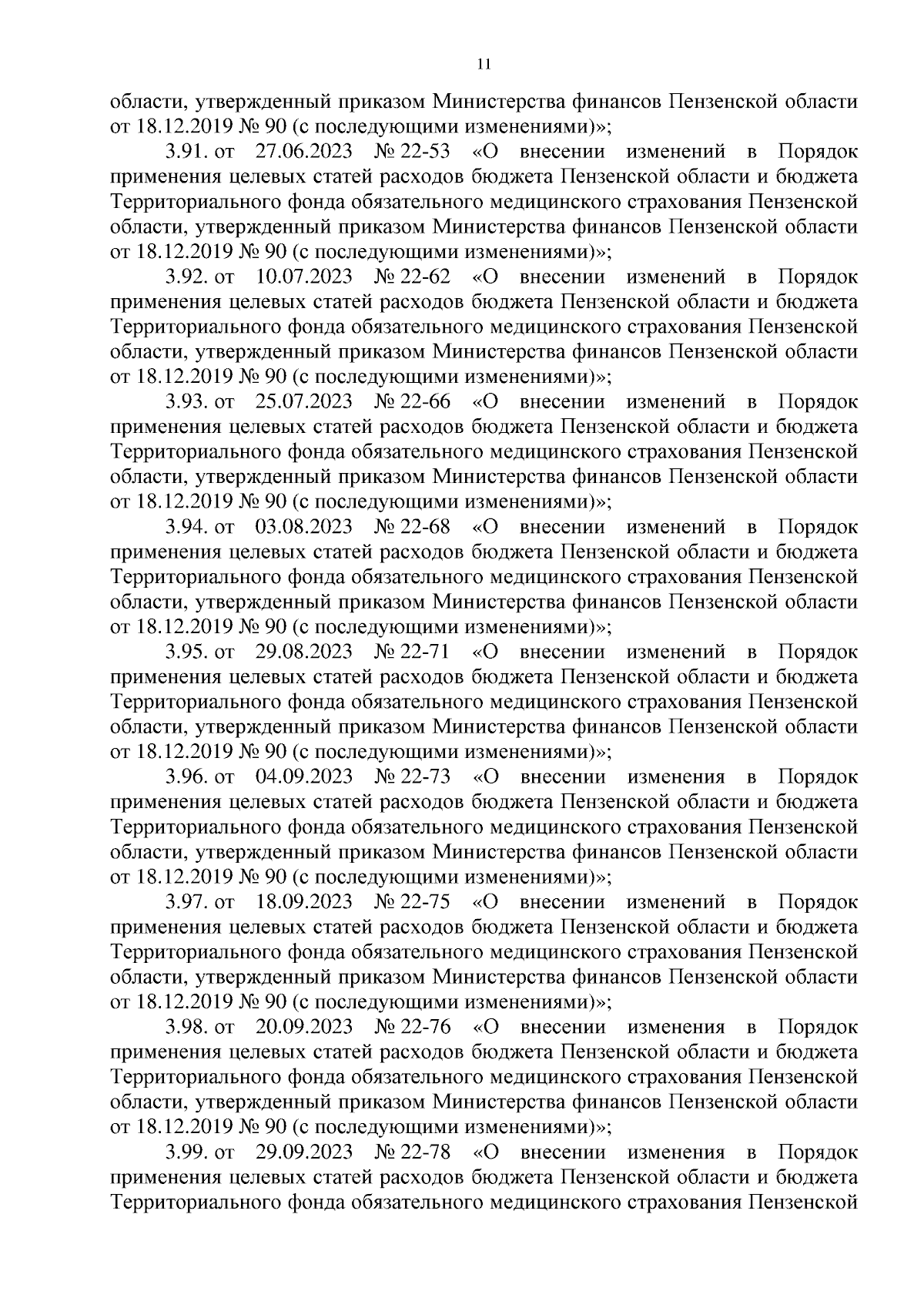 11

области, утвержденный приказом Министерства финансов Пензенской области от 18.12.2019 № 90 (с последующими изменениями)»;

3.91. от 27.06.2023 № 22-53 «О внесении изменений в Порядок применения целевых статей расходов бюджета Пензенской области и бюджета Территориального фонда обязательного медицинского страхования Пензенской области, утвержденный приказом Министерства финансов Пензенской области от 18.12.2019 № 90 (с последующими изменениями)»;

3.92. от 10.07.2023 № 22-62 «О внесении изменений в Порядок применения целевых статей расходов бюджета Пензенской области и бюджета Территориального фонда обязательного медицинского страхования Пензенской области, утвержденный приказом Министерства финансов Пензенской области от 18.12.2019 № 90 (с последующими изменениями)»;

3.93. от 25.07.2023 № 22-66 «О внесении изменений в Порядок применения целевых статей расходов бюджета Пензенской области и бюджета Территориального фонда обязательного медицинского страхования Пензенской области, утвержденный приказом Министерства финансов Пензенской области от 18.12.2019 № 90 (с последующими изменениями)»;

3.94. от 03.08.2023 № 22-68 «О внесении изменений в Порядок применения целевых статей расходов бюджета Пензенской области и бюджета Территориального фонда обязательного медицинского страхования Пензенской области, утвержденный приказом Министерства финансов Пензенской области от 18.12.2019 № 90 (с последующими изменениями)»;

3.95. от 29.08.2023 № 22-71 «О внесении изменений в Порядок применения целевых статей расходов бюджета Пензенской области и бюджета Территориального фонда обязательного медицинского страхования Пензенской области, утвержденный приказом Министерства финансов Пензенской области от 18.12.2019 № 90 (с последующими изменениями)»;

3.96. от 04.09.2023 № 22-73 «О внесении изменения в Порядок применения целевых статей расходов бюджета Пензенской области и бюджета Территориального фонда обязательного медицинского страхования Пензенской области, утвержденный приказом Министерства финансов Пензенской области от 18.12.2019 № 90 (с последующими изменениями)»;

3.97. от 18.09.2023 № 22-75 «О внесении изменений в Порядок применения целевых статей расходов бюджета Пензенской области и бюджета Территориального фонда обязательного медицинского страхования Пензенской области, утвержденный приказом Министерства финансов Пензенской области от 18.12.2019 № 90 (с последующими изменениями)»;

3.98. от 20.09.2023 № 22-76 «О внесении изменения в Порядок применения целевых статей расходов бюджета Пензенской области и бюджета Территориального фонда обязательного медицинского страхования Пензенской области, утвержденный приказом Министерства финансов Пензенской области от 18.12.2019 № 90 (с последующими изменениями)»;

3.99. от 29.09.2023 № 22-78 «О внесении изменения в Порядок применения целевых статей расходов бюджета Пензенской области и бюджета Территориального фонда обязательного медицинского страхования Пензенской